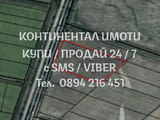 КОНТИНЕНТАЛ ИМОТИ
КУПИ / ПРОДАЙ 24 / 7
с SMS / VIBER
Тел. 0894 216 451